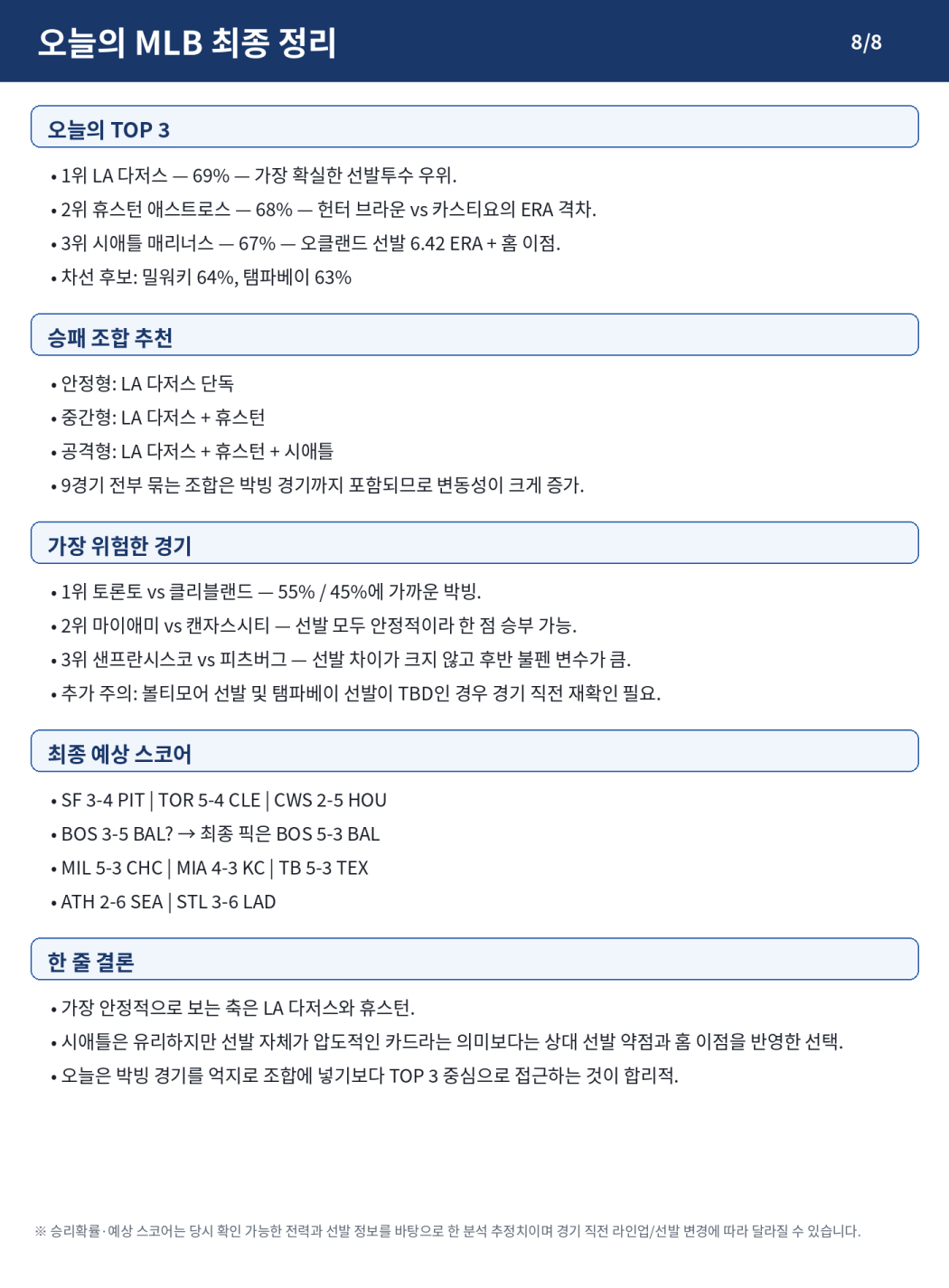 오늘의 MLB 최종 정리

8/8

오늘의 TOP 3

• 1위 LA 다저스 — 69% — 가장 확실한 선발투수 우위.
• 2위 휴스턴 애스트로스 — 68% — 헌터 브라운 vs 카스티요의 ERA 격차.
• 3위 시애틀 매리너스 — 67% — 오클랜드 선발 6.42 ERA + 홈 이점.
• 차선 후보: 밀워키 64%, 탬파베이 63%

승패 조합 추천

• 안정형: LA 다저스 단독
• 중간형: LA 다저스 + 휴스턴
• 공격형: LA 다저스 + 휴스턴 + 시애틀
• 9경기 전부 묶는 조합은 박빙 경기까지 포함되므로 변동성이 크게 증가.

가장 위험한 경기

• 1위 토론토 vs 클리블랜드 — 55% / 45%에 가까운 박빙.
• 2위 마이애미 vs 캔자스시티 — 선발 모두 안정적이라 한 점 승부 가능.
• 3위 샌프란시스코 vs 피츠버그 — 선발 차이가 크지 않고 후반 불펜 변수가 큼.
• 추가 주의: 볼티모어 선발 및 탬파베이 선발이 TBD인 경우 경기 직전 재확인 필요.

최종 예상 스코어

• SF 3-4 PIT | TOR 5-4 CLE | CWS 2-5 HOU
• BOS 3-5 BAL? → 최종 픽은 BOS 5-3 BAL
• MIL 5-3 CHC | MIA 4-3 KC | TB 5-3 TEX
• ATH 2-6 SEA | STL 3-6 LAD

한 줄 결론

• 가장 안정적으로 보는 축은 LA 다저스와 휴스턴.
• 시애틀은 유리하지만 선발 자체가 압도적인 카드라는 의미보다는 상대 선발 약점과 홈 이점을 반영한 선택.
• 오늘은 박빙 경기를 억지로 조합에 넣기보다 TOP 3 중심으로 접근하는 것이 합리적.

※ 승리확률·예상 스코어는 당시 확인 가능한 전력과 선발 정보를 바탕으로 한 분석 추정치이며 경기 직전 라인업/선발 변경에 따라 달라질 수 있습니다.